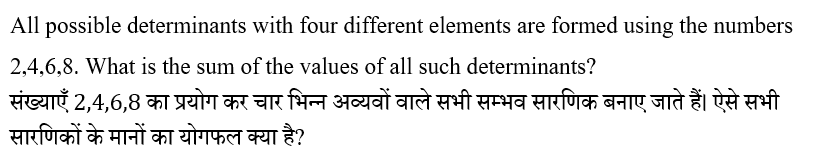 All possible determinants with four different elements are formed using the numbers 2,4,6,8. What is the sum of the values of all such determinants?
संख्याएँ 2,4,6,8 का प्रयोग कर चार भिन्न अव्यवों वाले सभी सम्भव सारणिक बनाए जाते हैं। ऐसे सभी सारणिकों के मानों का योगफल क्या है?